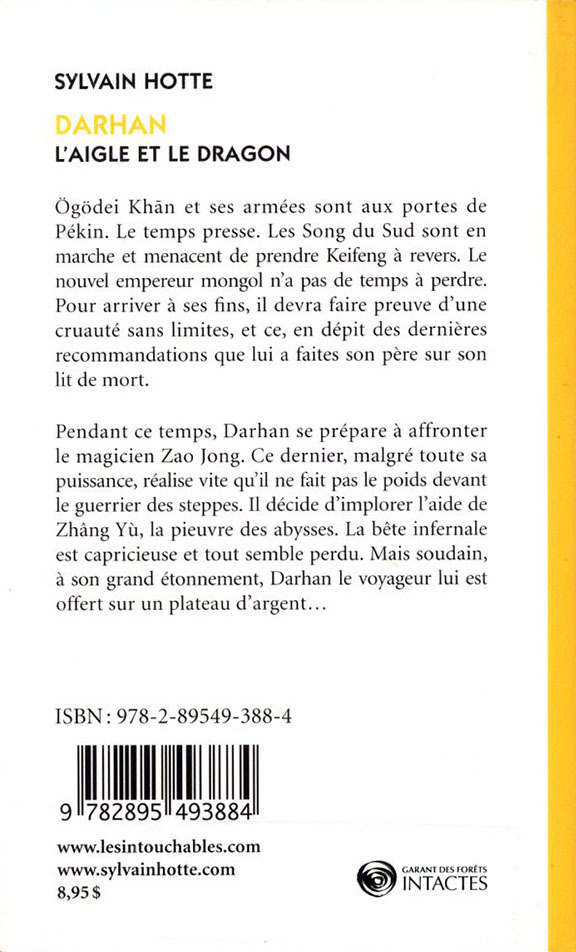 SYLVAIN HOTTE

DARHAN

L'AIGLE ET LE DRAGON

Ögödei Khān et ses armées sont aux portes de Pékin. Le temps presse. Les Song du Sud sont en marche et menacent de prendre Keifeng à revers. Le nouvel empereur mongol n'a pas de temps à perdre. Pour arriver à ses fins, il devra faire preuve d'une cruauté sans limites, et ce, en dépit des dernières recommandations que lui a faites son père sur son lit de mort.

Pendant ce temps, Darhan se prépare à affronter le magicien Zao Jong. Ce dernier, malgré toute sa puissance, réalise vite qu'il ne fait pas le poids devant le guerrier des steppes. Il décide d'implorer l'aide de Zhāng Yù, la pieuvre des abysses. La bête infernale est capricieuse et tout semble perdu. Mais soudain, à son grand étonnement, Darhan le voyageur lui est offert sur un plateau d'argent...

ISBN : 978-2-89549-388-4

9 782895 493884

www.lesintouchables.com
www.sylvainhotte.com
8,95 $

GARANT DES FORÊTS
INTACTES